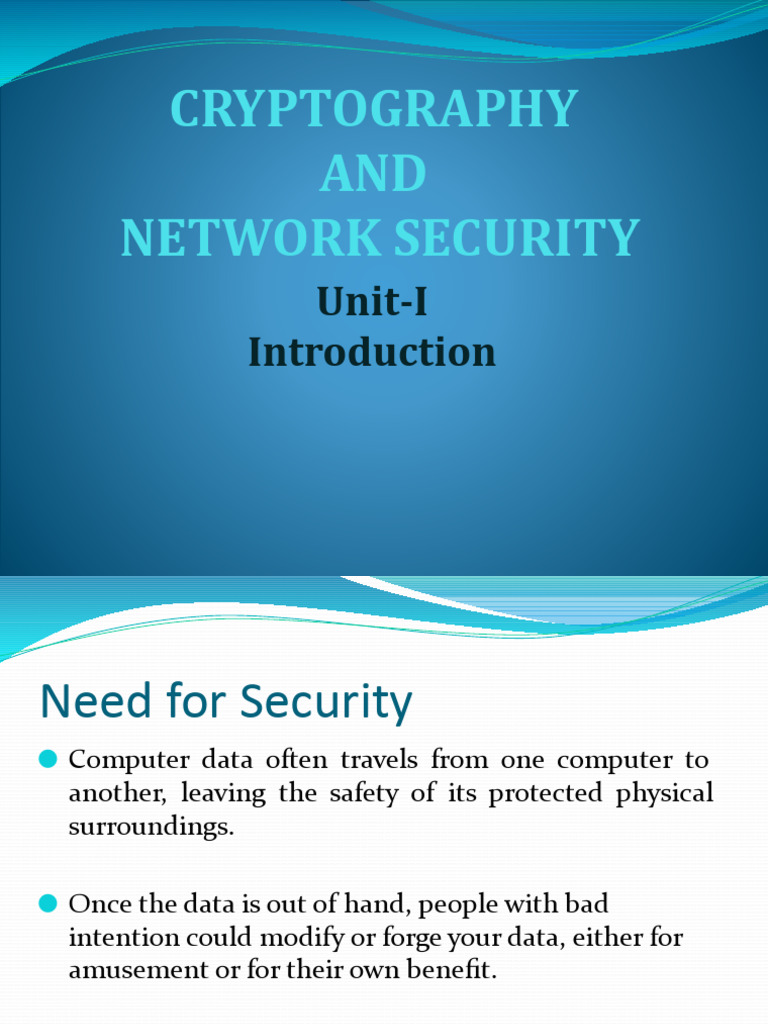 CRYPTOGRAPHY
AND
NETWORK SECURITY

Unit-I
Introduction

Need for Security

Computer data often travels from one computer to another, leaving the safety of its protected physical surroundings.

Once the data is out of hand, people with bad intention could modify or forge your data, either for amusement or for their own benefit.